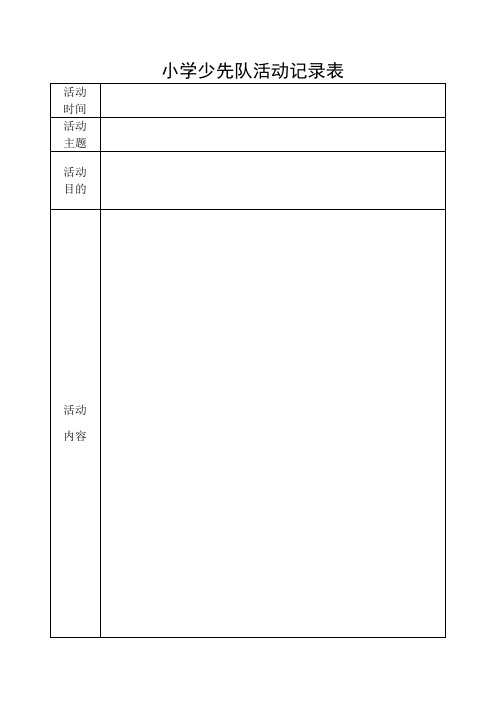 小学少先队活动记录表

| 活动时间 | |
|---|---|
| 活动主题 | |
| 活动目的 | |
| 活动内容 | |